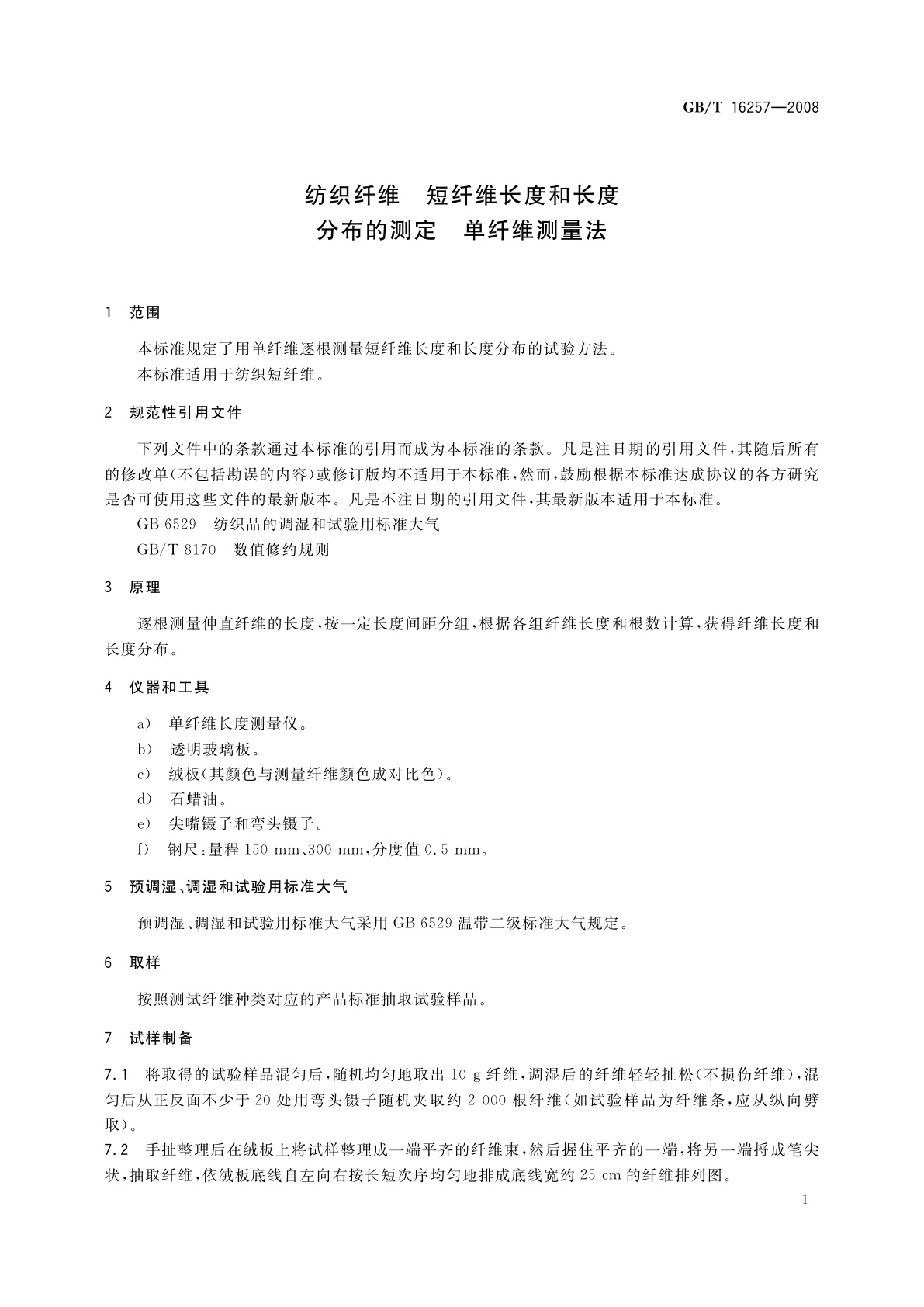 GB/T 16257—2008

纺织纤维　短纤维长度和长度
分布的测定　单纤维测量法

1　范围

本标准规定了用单纤维逐根测量短纤维长度和长度分布的试验方法。

本标准适用于纺织短纤维。

2　规范性引用文件

下列文件中的条款通过本标准的引用而成为本标准的条款。凡是注日期的引用文件，其随后所有的修改单(不包括勘误的内容)或修订版均不适用于本标准，然而，鼓励根据本标准达成协议的各方研究是否可使用这些文件的最新版本。凡是不注日期的引用文件，其最新版本适用于本标准。

GB 6529　纺织品的调湿和试验用标准大气

GB/T 8170　数值修约规则

3　原理

逐根测量伸直纤维的长度，按一定长度间距分组，根据各组纤维长度和根数计算，获得纤维长度和长度分布。

4　仪器和工具

a)　单纤维长度测量仪。

b)　透明玻璃板。

c)　绒板(其颜色与测量纤维颜色成对比色)。

d)　石蜡油。

e)　尖嘴镊子和弯头镊子。

f)　钢尺：量程 150 mm、300 mm，分度值 0.5 mm。

5　预调湿、调湿和试验用标准大气

预调湿、调湿和试验用标准大气采用 GB 6529 温带二级标准大气规定。

6　取样

按照测试纤维种类对应的产品标准抽取试验样品。

7　试样制备

7.1　将取得的试验样品混匀后，随机均匀地取出 10 g 纤维，调湿后的纤维轻轻扯松(不损伤纤维)，混匀后从正反面不少于 20 处用弯头镊子随机夹取约 2 000 根纤维(如试验样品为纤维条，应从纵向劈取)。

7.2　手扯整理后在绒板上将试样整理成一端平齐的纤维束，然后握住平齐的一端，将另一端捋成笔尖状，抽取纤维，依绒板底线自左向右按长短次序均匀地排成底线宽约 25 cm 的纤维排列图。

1